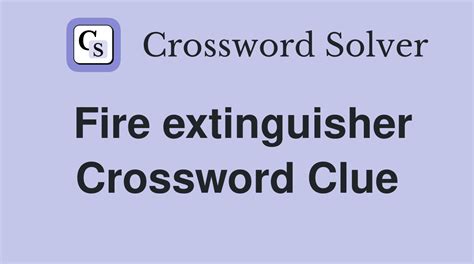 CS Crossword Solver

Fire extinguisher Crossword Clue